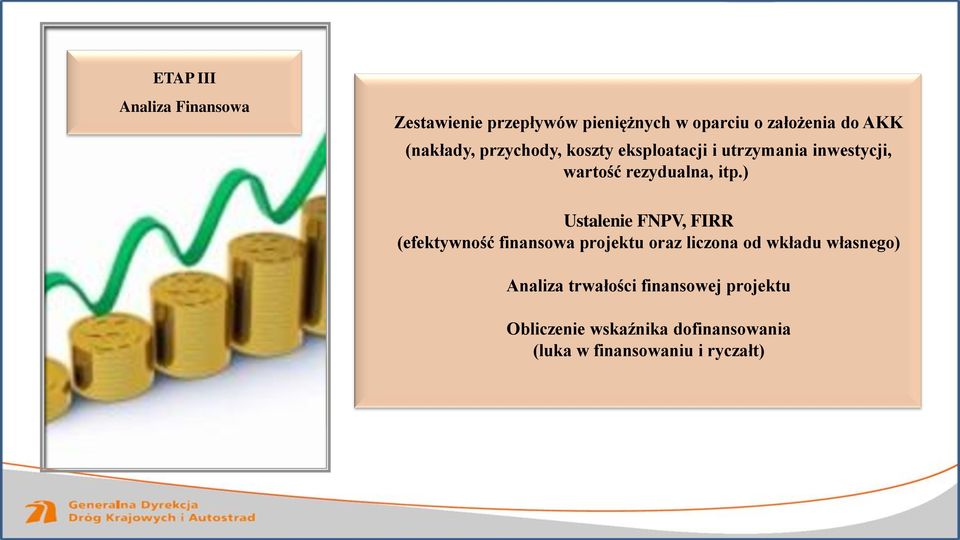 ETAP III
Analiza Finansowa

Zestawienie przepływów pieniężnych w oparciu o założenia do AKK
(nakłady, przychody, koszty eksploatacji i utrzymania inwestycji, wartość rezydualna, itp.)

Ustalenie FNPV, FIRR
(efektywność finansowa projektu oraz liczona od wkładu własnego)

Analiza trwałości finansowej projektu

Obliczenie wskaźnika dofinansowania
(luka w finansowaniu i ryczałt)

Generalna Dyrekcja
Dróg Krajowych i Autostrad